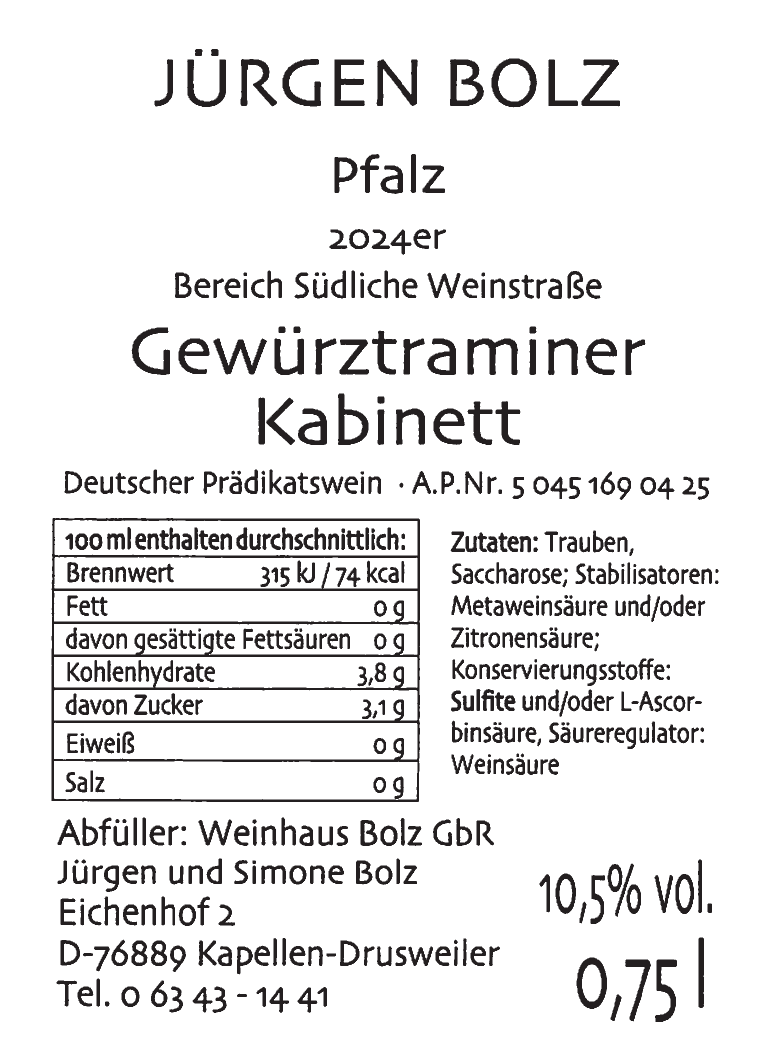 JÜRGEN BOLZ

Pfalz

2024er

Bereich Südliche Weinstraße

Gewürztraminer Kabinett

Deutscher Prädikatswein · A.P.Nr. 5 045 169 04 25

| 100 ml enthalten durchschnittlich: | |
|---|---|
| Brennwert | 315 kJ / 74 kcal |
| Fett | 0 g |
| davon gesättigte Fettsäuren | 0 g |
| Kohlenhydrate | 3,8 g |
| davon Zucker | 3,1 g |
| Eiweiß | 0 g |
| Salz | 0 g |

Zutaten: Trauben, Saccharose; Stabilisatoren: Metaweinsäure und/oder Zitronensäure; Konservierungsstoffe: Sulfite und/oder L-Ascorbinsäure, Säureregulator: Weinsäure

Abfüller: Weinhaus Bolz GbR
Jürgen und Simone Bolz
Eichenhof 2
D-76889 Kapellen-Drusweiler
Tel. 0 63 43 - 14 41

10,5% vol.

0,75 l